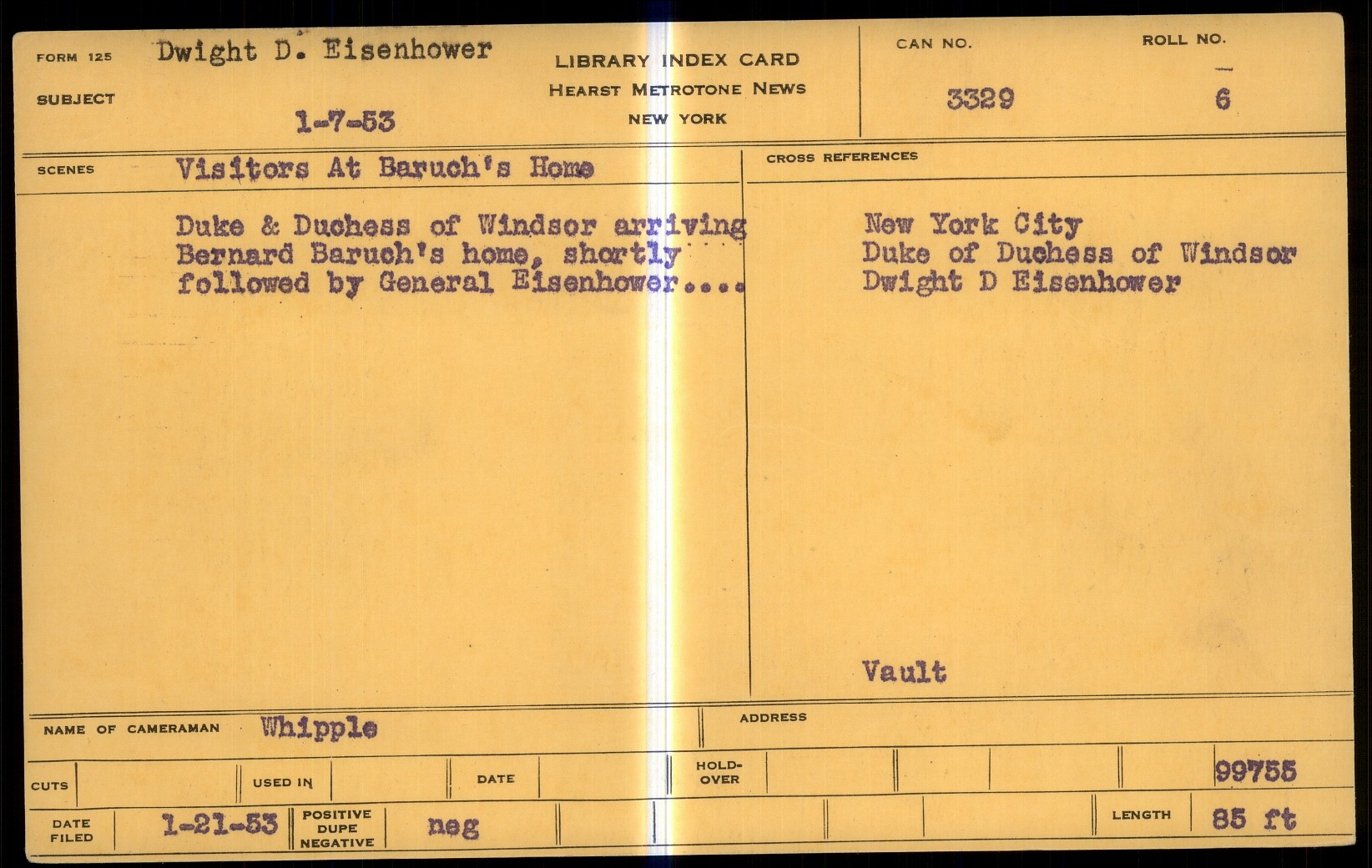 FORM 125 Dwight D. Eisenhower

SUBJECT

1-7-53

LIBRARY INDEX CARD
HEARST METROTONE NEWS
NEW YORK

CAN NO.
3329

ROLL NO.
6

SCENES Visitors At Baruch's Home

Duke & Duchess of Windsor arriving Bernard Baruch's home, shortly followed by General Eisenhower....

CROSS REFERENCES

New York City
Duke of Duchess of Windsor
Dwight D Eisenhower

Vault

NAME OF CAMERAMAN Whipple

ADDRESS

CUTS

USED IN

DATE

HOLD-OVER

99755

DATE FILED 1-21-53

POSITIVE DUPE NEGATIVE neg

LENGTH 85 ft